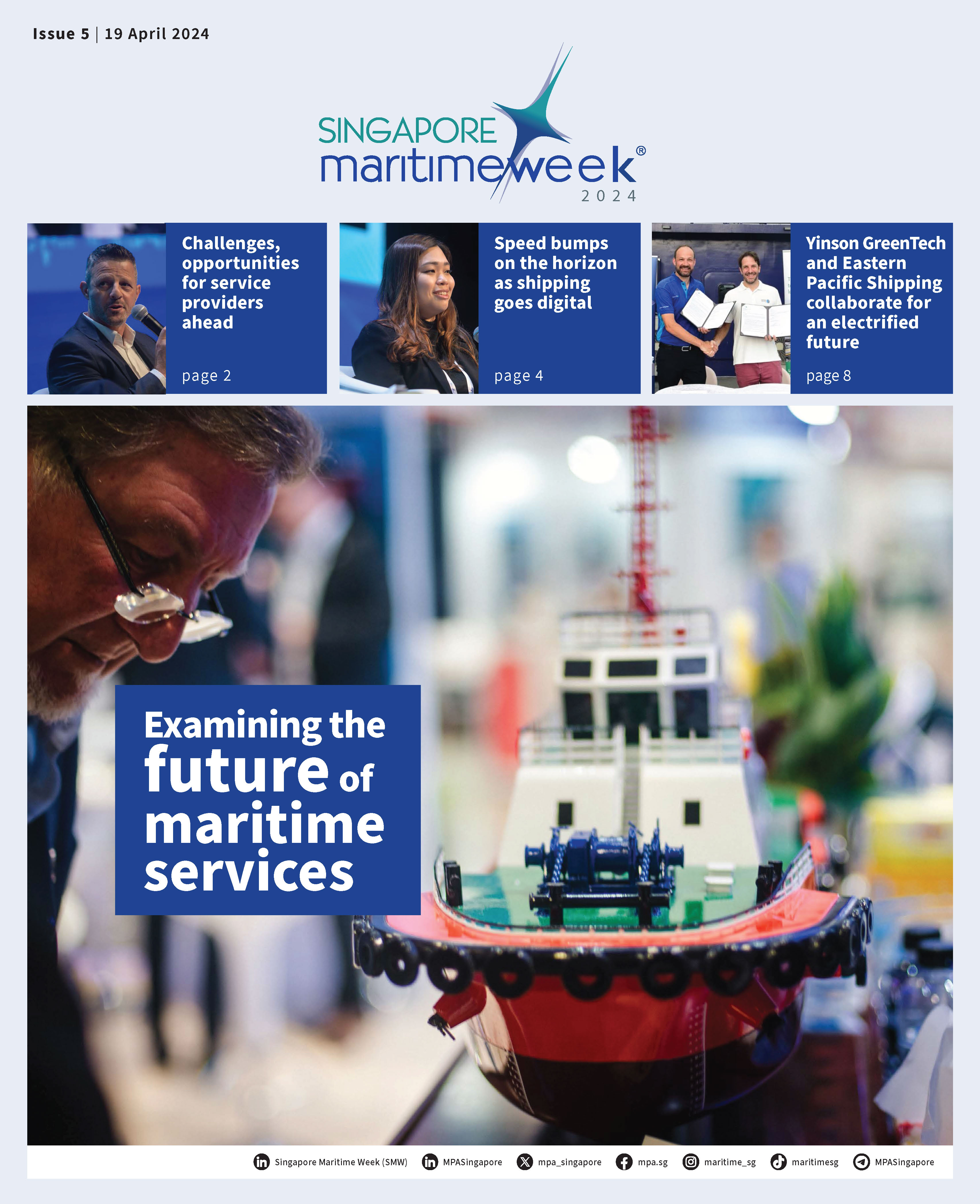 Issue 5 | 19 April 2024

SINGAPORE
maritimeweek®
2024

Challenges, opportunities for service providers ahead

page 2

Speed bumps on the horizon as shipping goes digital

page 4

Yinson GreenTech and Eastern Pacific Shipping collaborate for an electrified future

page 8

Examining the future of maritime services

Singapore Maritime Week (SMW) MPASingapore mpa_singapore mpa.sg maritime_sg maritimesg MPASingapore